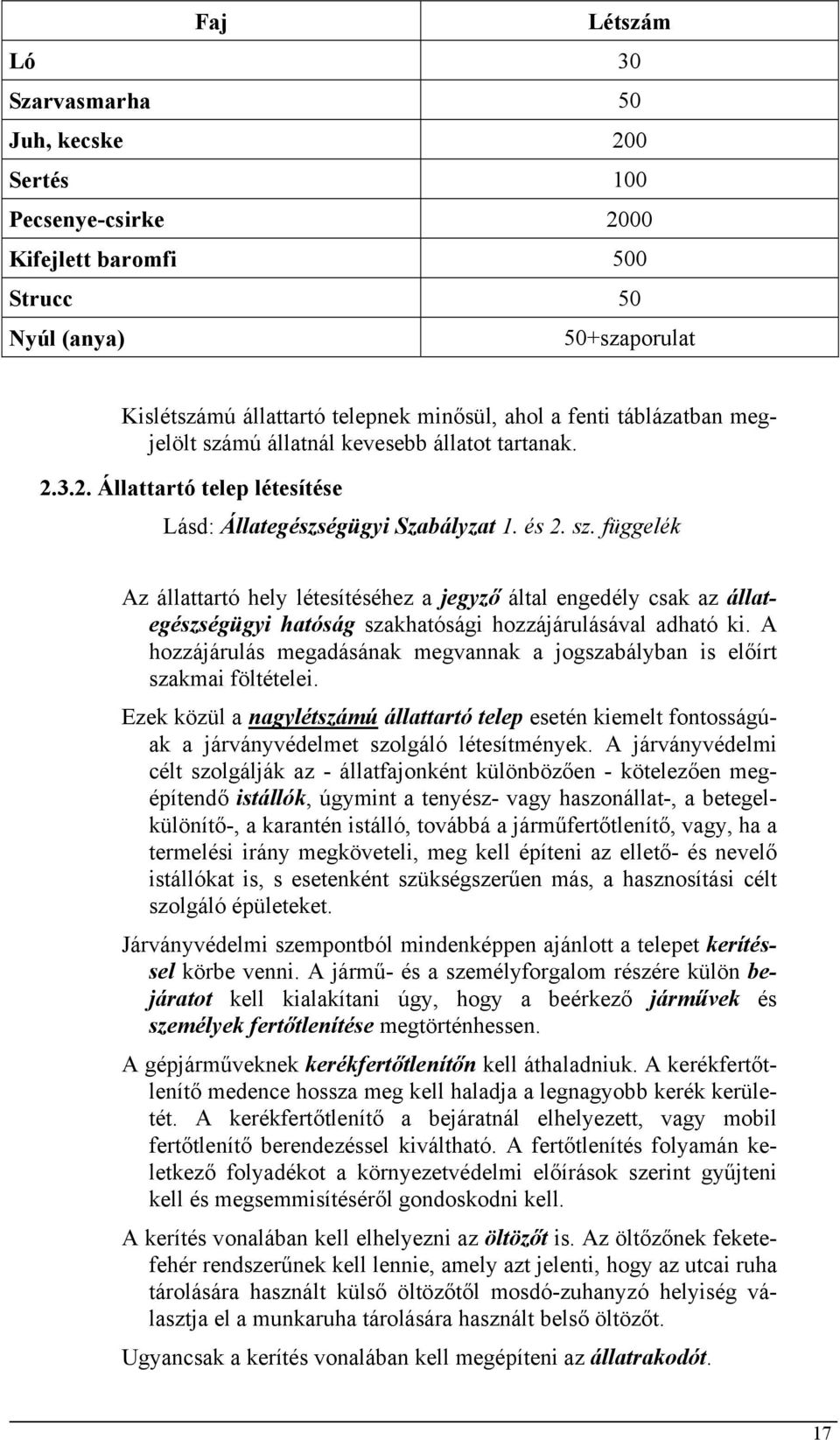 | Faj | Létszám |
|---|---|
| Ló | 30 |
| Szarvasmarha | 50 |
| Juh, kecske | 200 |
| Sertés | 100 |
| Pecsenye-csirke | 2000 |
| Kifejlett baromfi | 500 |
| Strucc | 50 |
| Nyúl (anya) | 50+szaporulat |

Kislétszámú állattartó telepnek minősül, ahol a fenti táblázatban megjelölt számú állatnál kevesebb állatot tartanak.

2.3.2. Állattartó telep létesítése

Lásd: Állategészségügyi Szabályzat 1. és 2. sz. függelék

Az állattartó hely létesítéséhez a jegyző által engedély csak az állategészségügyi hatóság szakhatósági hozzájárulásával adható ki. A hozzájárulás megadásának megvannak a jogszabályban is előírt szakmai föltételei.

Ezek közül a nagylétszámú állattartó telep esetén kiemelt fontosságúak a járványvédelmet szolgáló létesítmények. A járványvédelmi célt szolgálják az - állatfajonként különbözően - kötelezően megépítendő istállók, úgymint a tenyész- vagy haszonállat-, a betegelkülönítő-, a karantén istálló, továbbá a járműfertőtlenítő, vagy, ha a termelési irány megköveteli, meg kell építeni az ellető- és nevelő istállókat is, s esetenként szükségszerűen más, a hasznosítási célt szolgáló épületeket.

Járványvédelmi szempontból mindenképpen ajánlott a telepet kerítéssel körbe venni. A jármű- és a személyforgalom részére külön bejáratot kell kialakítani úgy, hogy a beérkező járművek és személyek fertőtlenítése megtörténhessen.

A gépjárműveknek kerékfertőtlenítőn kell áthaladniuk. A kerékfertőtlenítő medence hossza meg kell haladja a legnagyobb kerék kerületét. A kerékfertőtlenítő a bejáratnál elhelyezett, vagy mobil fertőtlenítő berendezéssel kiváltható. A fertőtlenítés folyamán keletkező folyadékot a környezetvédelmi előírások szerint gyűjteni kell és megsemmisítéséről gondoskodni kell.

A kerítés vonalában kell elhelyezni az öltözőt is. Az öltözőnek fekete-fehér rendszerűnek kell lennie, amely azt jelenti, hogy az utcai ruha tárolására használt külső öltözőtől mosdó-zuhanyzó helyiség választja el a munkaruha tárolására használt belső öltözőt.

Ugyancsak a kerítés vonalában kell megépíteni az állatrakodót.

17